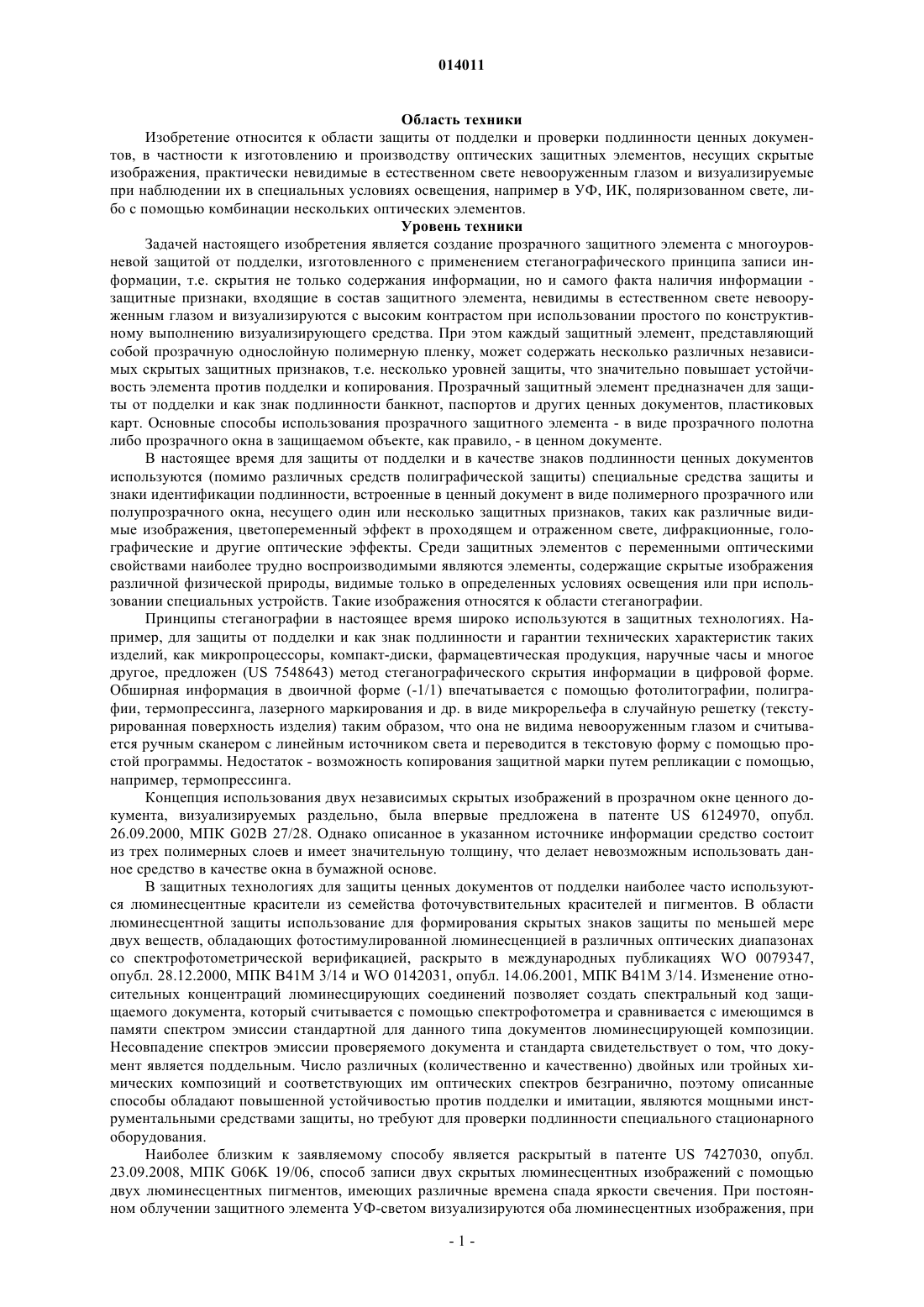 014011

Область техники

Изобретение относится к области защиты от подделки и проверки подлинности ценных документов, в частности к изготовлению и производству оптических защитных элементов, несущих скрытые изображения, практически невидимые в естественном свете невооруженным глазом и визуализируемые при наблюдении их в специальных условиях освещения, например в УФ, ИК, поляризованном свете, либо с помощью комбинации нескольких оптических элементов.

Уровень техники

Задачей настоящего изобретения является создание прозрачного защитного элемента с многоуровневой защитой от подделки, изготовленного с применением стеганографического принципа записи информации, т.е. скрытия не только содержания информации, но и самого факта наличия информации - защитные признаки, входящие в состав защитного элемента, невидимы в естественном свете невооруженным глазом и визуализируются с высоким контрастом при использовании простого по конструктивному выполнению визуализирующего средства. При этом каждый защитный элемент, представляющий собой прозрачную однослойную полимерную пленку, может содержать несколько различных независимых скрытых защитных признаков, т.е. несколько уровней защиты, что значительно повышает устойчивость элемента против подделки и копирования. Прозрачный защитный элемент предназначен для защиты от подделки и как знак подлинности банкнот, паспортов и других ценных документов, пластиковых карт. Основные способы использования прозрачного защитного элемента - в виде прозрачного полотна либо прозрачного окна в защищаемом объекте, как правило, - в ценном документе.

В настоящее время для защиты от подделки и в качестве знаков подлинности ценных документов используются (помимо различных средств полиграфической защиты) специальные средства защиты и знаки идентификации подлинности, встроенные в ценный документ в виде полимерного прозрачного или полупрозрачного окна, несущего один или несколько защитных признаков, таких как различные видимые изображения, цветопеременный эффект в проходящем и отраженном свете, дифракционные, голографические и другие оптические эффекты. Среди защитных элементов с переменными оптическими свойствами наиболее трудно воспроизводимыми являются элементы, содержащие скрытые изображения различной физической природы, видимые только в определенных условиях освещения или при использовании специальных устройств. Такие изображения относятся к области стеганографии.

Принципы стеганографии в настоящее время широко используются в защитных технологиях. Например, для защиты от подделки и как знак подлинности и гарантии технических характеристик таких изделий, как микропроцессоры, компакт-диски, фармацевтическая продукция, наручные часы и многое другое, предложен (US 7548643) метод стеганографического скрытия информации в цифровой форме. Обширная информация в двоичной форме (-1/1) впечатывается с помощью фотолитографии, полиграфии, термопрессинга, лазерного маркирования и др. в виде микрорельефа в случайную решетку (текстурированная поверхность изделия) таким образом, что она не видима невооруженным глазом и считывается ручным сканером с линейным источником света и переводится в текстовую форму с помощью простой программы. Недостаток - возможность копирования защитной марки путем репликации с помощью, например, термопрессинга.

Концепция использования двух независимых скрытых изображений в прозрачном окне ценного документа, визуализируемых раздельно, была впервые предложена в патенте US 6124970, опубл. 26.09.2000, МПК G02B 27/28. Однако описанное в указанном источнике информации средство состоит из трех полимерных слоев и имеет значительную толщину, что делает невозможным использовать данное средство в качестве окна в бумажной основе.

В защитных технологиях для защиты ценных документов от подделки наиболее часто используются люминесцентные красители из семейства фоточувствительных красителей и пигментов. В области люминесцентной защиты использование для формирования скрытых знаков защиты по меньшей мере двух веществ, обладающих фотостимулированной люминесценцией в различных оптических диапазонах со спектрофотометрической верификацией, раскрыто в международных публикациях WO 0079347, опубл. 28.12.2000, МПК B41M 3/14 и WO 0142031, опубл. 14.06.2001, МПК B41M 3/14. Изменение относительных концентраций люминесцирующих соединений позволяет создать спектральный код защищаемого документа, который считывается с помощью спектрофотометра и сравнивается с имеющимся в памяти спектром эмиссии стандартной для данного типа документов люминесцирующей композиции. Несовпадение спектров эмиссии проверяемого документа и стандарта свидетельствует о том, что документ является поддельным. Число различных (количественно и качественно) двойных или тройных химических композиций и соответствующих им оптических спектров безгранично, поэтому описанные способы обладают повышенной устойчивостью против подделки и имитации, являются мощными инструментальными средствами защиты, но требуют для проверки подлинности специального стационарного оборудования.

Наиболее близким к заявляемому способу является раскрытый в патенте US 7427030, опубл. 23.09.2008, МПК G06K 19/06, способ записи двух скрытых люминесцентных изображений с помощью двух люминесцентных пигментов, имеющих различные времена спада яркости свечения. При постоянном облучении защитного элемента УФ-светом визуализируются оба люминесцентных изображения, при

- 1 -